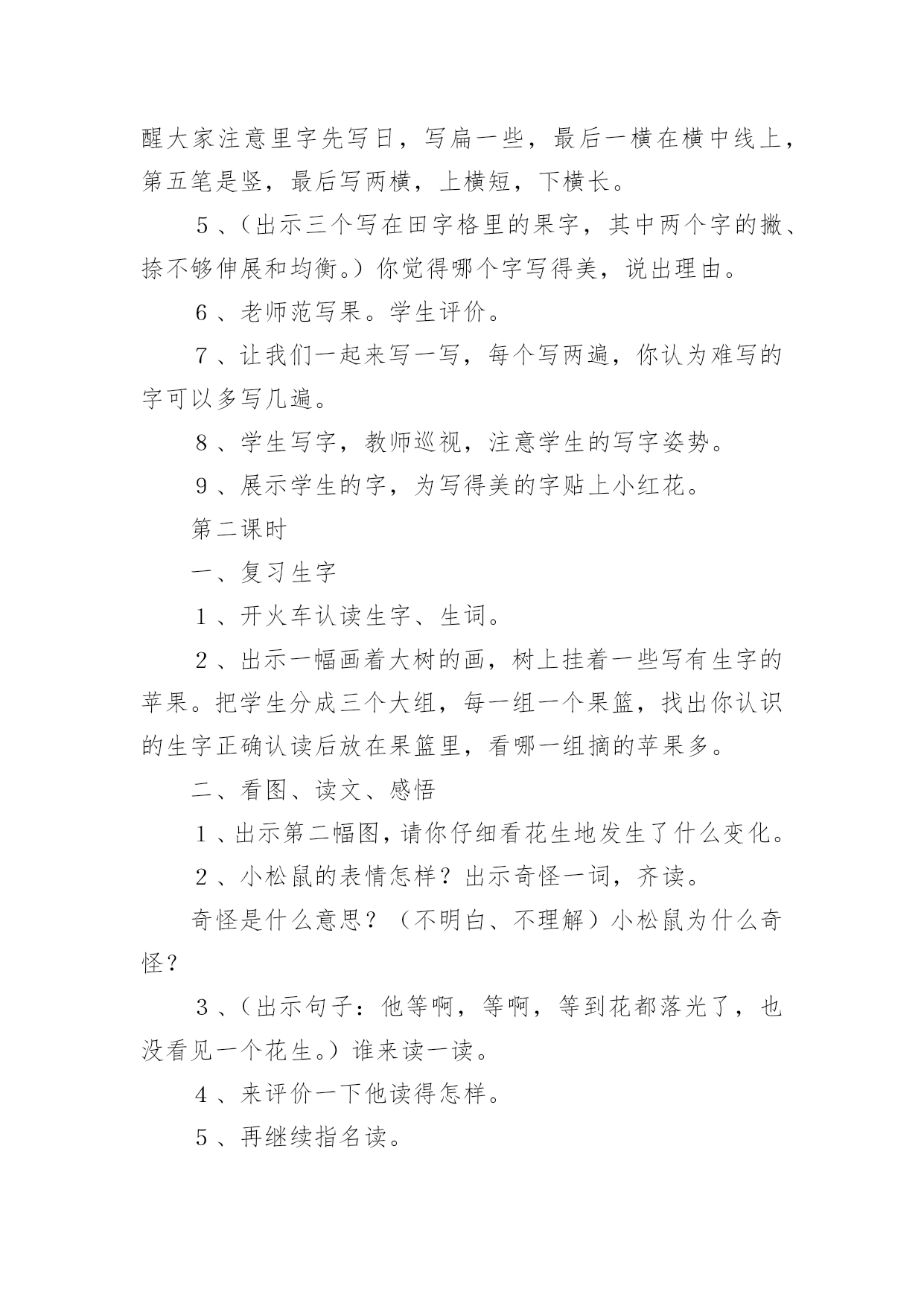 醒大家注意里字先写日，写扁一些，最后一横在横中线上，第五笔是竖，最后写两横，上横短，下横长。

5、(出示三个写在田字格里的果字，其中两个字的撇、捺不够伸展和均衡。)你觉得哪个字写得美，说出理由。

6、老师范写果。学生评价。

7、让我们一起来写一写，每个写两遍，你认为难写的字可以多写几遍。

8、学生写字，教师巡视，注意学生的写字姿势。

9、展示学生的字，为写得美的字贴上小红花。

第二课时

一、复习生字

1、开火车认读生字、生词。

2、出示一幅画着大树的画，树上挂着一些写有生字的苹果。把学生分成三个大组，每一组一个果篮，找出你认识的生字正确认读后放在果篮里，看哪一组摘的苹果多。

二、看图、读文、感悟

1、出示第二幅图，请你仔细看花生地发生了什么变化。

2、小松鼠的表情怎样？出示奇怪一词，齐读。

奇怪是什么意思？（不明白、不理解）小松鼠为什么奇怪？

3、(出示句子：他等啊，等啊，等到花都落光了，也没看见一个花生。)谁来读一读。

4、来评价一下他读得怎样。

5、再继续指名读。